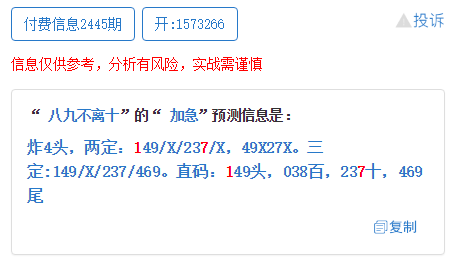 付费信息2445期 开:1573266 投诉

信息仅供参考，分析有风险，实战需谨慎

“ 八九不离十”的“ 加急”预测信息是：

炸4头，两定：149/X/237/X，49X27X。三定:149/X/237/469。直码：149头，038百，237十，469尾

复制